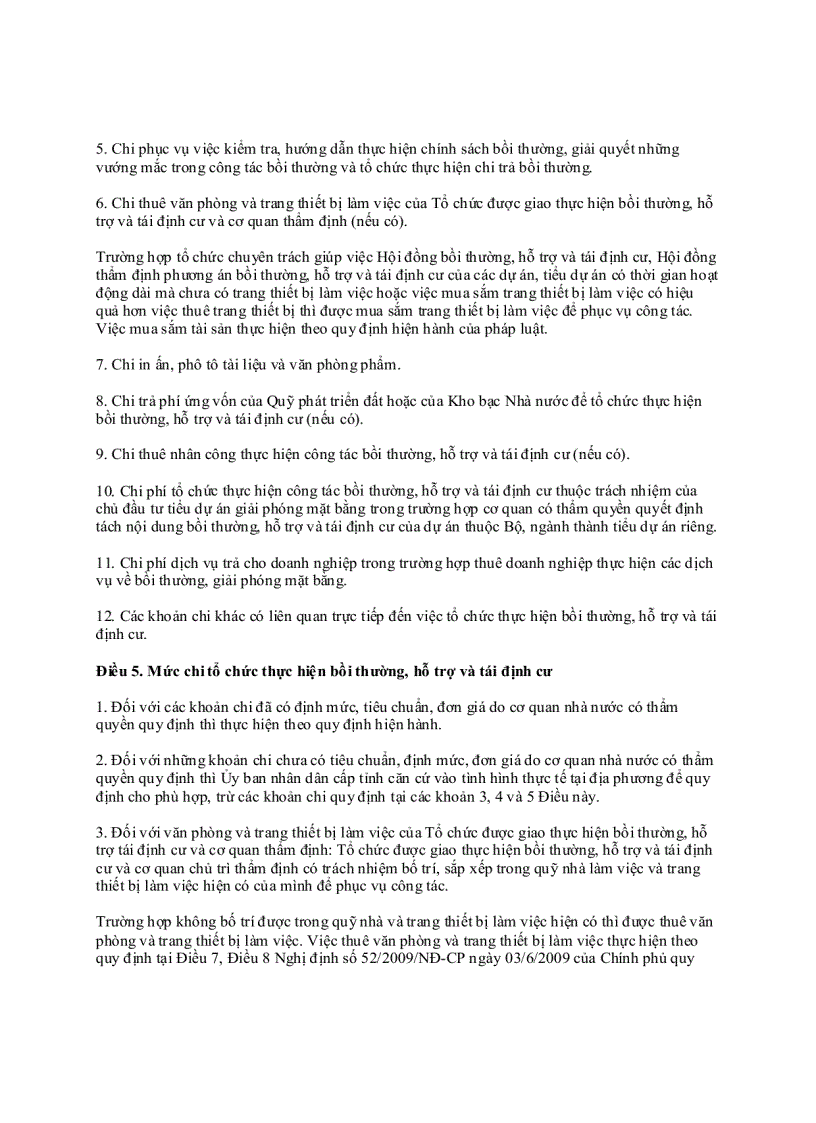 5. Chi phục vụ việc kiểm tra, hướng dẫn thực hiện chính sách bồi thường, giải quyết những vướng mắc trong công tác bồi thường và tổ chức thực hiện chi trả bồi thường.

6. Chi thuê văn phòng và trang thiết bị làm việc của Tổ chức được giao thực hiện bồi thường, hỗ trợ và tái định cư và cơ quan thẩm định (nếu có).

Trường hợp tổ chức chuyên trách giúp việc Hội đồng bồi thường, hỗ trợ và tái định cư, Hội đồng thẩm định phương án bồi thường, hỗ trợ và tái định cư của các dự án, tiểu dự án có thời gian hoạt động dài mà chưa có trang thiết bị làm việc hoặc việc mua sắm trang thiết bị làm việc có hiệu quả hơn việc thuê trang thiết bị thì được mua sắm trang thiết bị làm việc để phục vụ công tác. Việc mua sắm tài sản thực hiện theo quy định hiện hành của pháp luật.

7. Chi in ấn, phô tô tài liệu và văn phòng phẩm.

8. Chi trả phí ứng vốn của Quỹ phát triển đất hoặc của Kho bạc Nhà nước để tổ chức thực hiện bồi thường, hỗ trợ và tái định cư (nếu có).

9. Chi thuê nhân công thực hiện công tác bồi thường, hỗ trợ và tái định cư (nếu có).

10. Chi phí tổ chức thực hiện công tác bồi thường, hỗ trợ và tái định cư thuộc trách nhiệm của chủ đầu tư tiểu dự án giải phóng mặt bằng trong trường hợp cơ quan có thẩm quyền quyết định tách nội dung bồi thường, hỗ trợ và tái định cư của dự án thuộc Bộ, ngành thành tiểu dự án riêng.

11. Chi phí dịch vụ trả cho doanh nghiệp trong trường hợp thuê doanh nghiệp thực hiện các dịch vụ về bồi thường, giải phóng mặt bằng.

12. Các khoản chi khác có liên quan trực tiếp đến việc tổ chức thực hiện bồi thường, hỗ trợ và tái định cư.

Điều 5. Mức chi tổ chức thực hiện bồi thường, hỗ trợ và tái định cư

1. Đối với các khoản chi đã có định mức, tiêu chuẩn, đơn giá do cơ quan nhà nước có thẩm quyền quy định thì thực hiện theo quy định hiện hành.

2. Đối với những khoản chi chưa có tiêu chuẩn, định mức, đơn giá do cơ quan nhà nước có thẩm quyền quy định thì Ủy ban nhân dân cấp tỉnh căn cứ vào tình hình thực tế tại địa phương để quy định cho phù hợp, trừ các khoản chi quy định tại các khoản 3, 4 và 5 Điều này.

3. Đối với văn phòng và trang thiết bị làm việc của Tổ chức được giao thực hiện bồi thường, hỗ trợ tái định cư và cơ quan thẩm định: Tổ chức được giao thực hiện bồi thường, hỗ trợ và tái định cư và cơ quan chủ trì thẩm định có trách nhiệm bố trí, sắp xếp trong quỹ nhà làm việc và trang thiết bị làm việc hiện có của mình để phục vụ công tác.

Trường hợp không bố trí được trong quỹ nhà và trang thiết bị làm việc hiện có thì được thuê văn phòng và trang thiết bị làm việc. Việc thuê văn phòng và trang thiết bị làm việc thực hiện theo quy định tại Điều 7, Điều 8 Nghị định số 52/2009/NĐ-CP ngày 03/6/2009 của Chính phủ quy